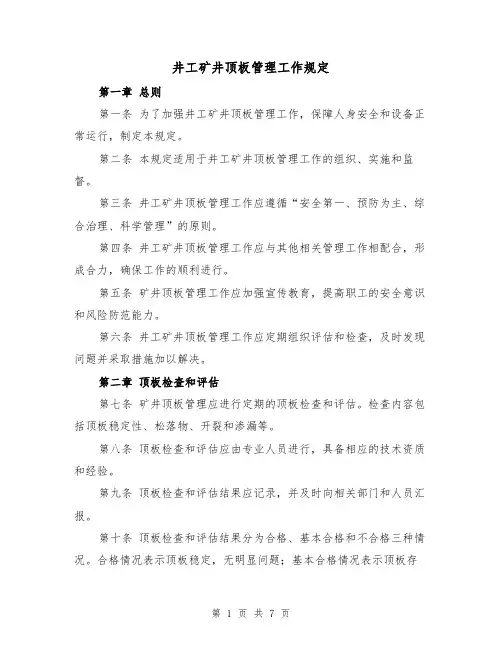 井工矿井顶板管理工作规定

第一章 总则

第一条 为了加强井工矿井顶板管理工作，保障人身安全和设备正常运行，制定本规定。

第二条 本规定适用于井工矿井顶板管理工作的组织、实施和监督。

第三条 井工矿井顶板管理工作应遵循“安全第一、预防为主、综合治理、科学管理”的原则。

第四条 井工矿井顶板管理工作应与其他相关管理工作相配合，形成合力，确保工作的顺利进行。

第五条 矿井顶板管理工作应加强宣传教育，提高职工的安全意识和风险防范能力。

第六条 井工矿井顶板管理工作应定期组织评估和检查，及时发现问题并采取措施加以解决。

第二章 顶板检查和评估

第七条 矿井顶板管理应进行定期的顶板检查和评估。检查内容包括顶板稳定性、松落物、开裂和渗漏等。

第八条 顶板检查和评估应由专业人员进行，具备相应的技术资质和经验。

第九条 顶板检查和评估结果应记录，并及时向相关部门和人员汇报。

第十条 顶板检查和评估结果分为合格、基本合格和不合格三种情况。合格情况表示顶板稳定，无明显问题；基本合格情况表示顶板存

第 1 页 共 7 页